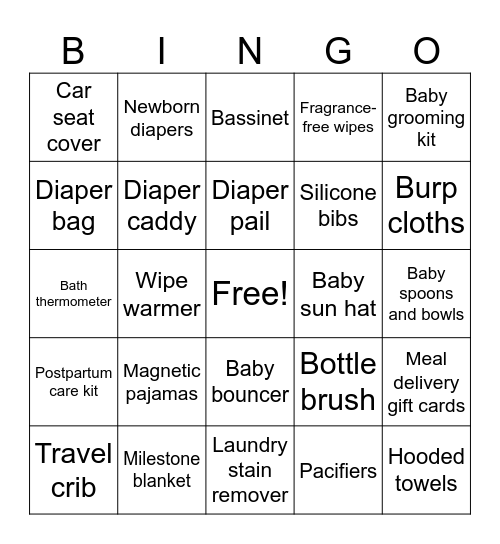 | B | I | N | G | O |
|---|---|---|---|---|
| Car seat cover | Newborn diapers | Bassinet | Fragrance-free wipes | Baby grooming kit |
| Diaper bag | Diaper caddy | Diaper pail | Silicone bibs | Burp cloths |
| Bath thermometer | Wipe warmer | Free! | Baby sun hat | Baby spoons and bowls |
| Postpartum care kit | Magnetic pajamas | Baby bouncer | Bottle brush | Meal delivery gift cards |
| Travel crib | Milestone blanket | Laundry stain remover | Pacifiers | Hooded towels |